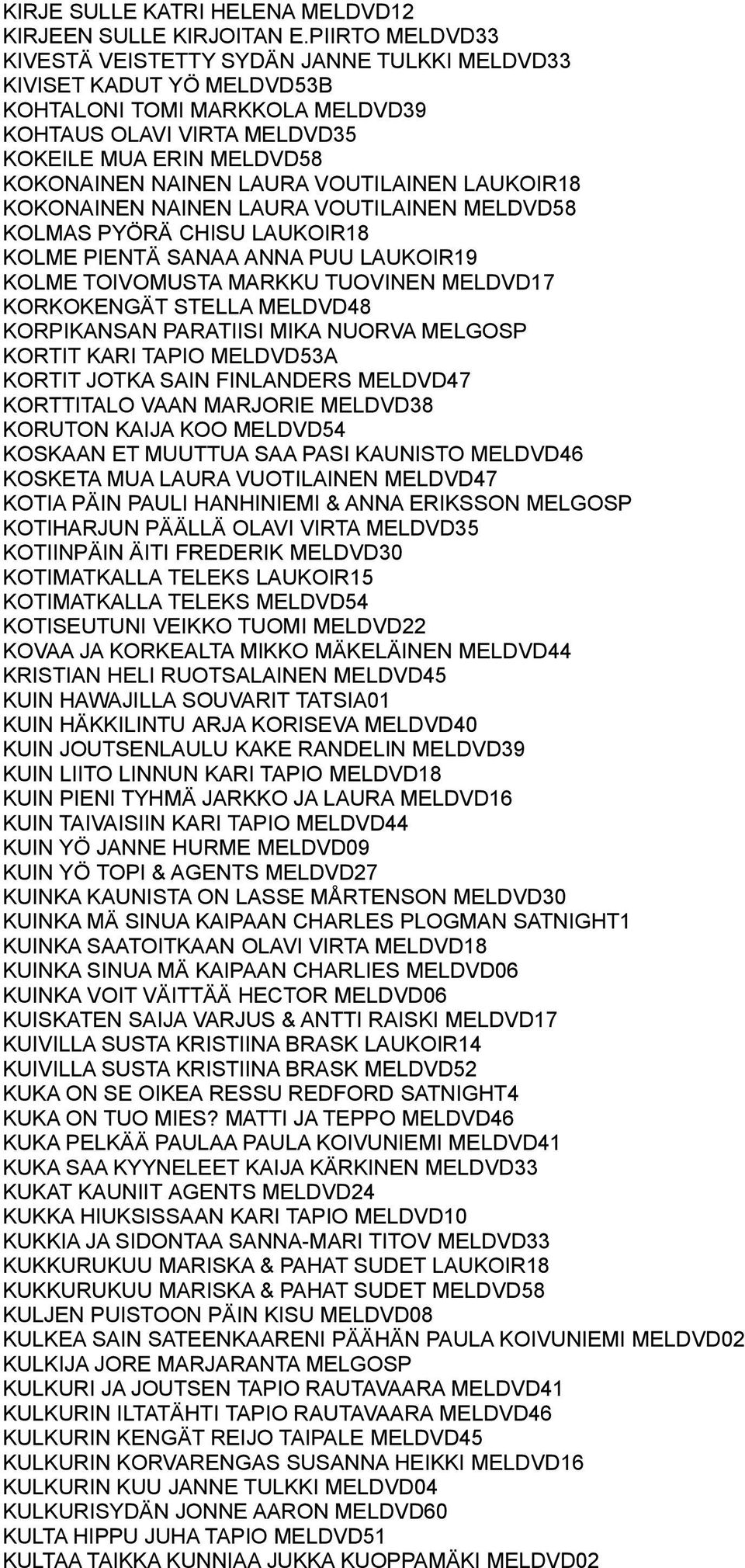 KIRJE SULLE KATRI HELENA MELDVD12
KIRJEEN SULLE KIRJOITAN E.PIIRTO MELDVD33
KIVESTÄ VEISTETTY SYDÄN JANNE TULKKI MELDVD33
KIVISET KADUT YÖ MELDVD53B
KOHTALONI TOMI MARKKOLA MELDVD39
KOHTAUS OLAVI VIRTA MELDVD35
KOKEILE MUA ERIN MELDVD58
KOKONAINEN NAINEN LAURA VOUTILAINEN LAUKOIR18
KOKONAINEN NAINEN LAURA VOUTILAINEN MELDVD58
KOLMAS PYÖRÄ CHISU LAUKOIR18
KOLME PIENTÄ SANAA ANNA PUU LAUKOIR19
KOLME TOIVOMUSTA MARKKU TUOVINEN MELDVD17
KORKOKENGÄT STELLA MELDVD48
KORPIKANSAN PARATIISI MIKA NUORVA MELGOSP
KORTIT KARI TAPIO MELDVD53A
KORTIT JOTKA SAIN FINLANDERS MELDVD47
KORTTITALO VAAN MARJORIE MELDVD38
KORUTON KAIJA KOO MELDVD54
KOSKAAN ET MUUTTUA SAA PASI KAUNISTO MELDVD46
KOSKETA MUA LAURA VUOTILAINEN MELDVD47
KOTIA PÄIN PAULI HANHINIEMI & ANNA ERIKSSON MELGOSP
KOTIHARJUN PÄÄLLÄ OLAVI VIRTA MELDVD35
KOTIINPÄIN ÄITI FREDERIK MELDVD30
KOTIMATKALLA TELEKS LAUKOIR15
KOTIMATKALLA TELEKS MELDVD54
KOTISEUTUNI VEIKKO TUOMI MELDVD22
KOVAA JA KORKEALTA MIKKO MÄKELÄINEN MELDVD44
KRISTIAN HELI RUOTSALAINEN MELDVD45
KUIN HAWAJILLA SOUVARIT TATSIA01
KUIN HÄKKILINTU ARJA KORISEVA MELDVD40
KUIN JOUTSENLAULU KAKE RANDELIN MELDVD39
KUIN LIITO LINNUN KARI TAPIO MELDVD18
KUIN PIENI TYHMÄ JARKKO JA LAURA MELDVD16
KUIN TAIVAISIIN KARI TAPIO MELDVD44
KUIN YÖ JANNE HURME MELDVD09
KUIN YÖ TOPI & AGENTS MELDVD27
KUINKA KAUNISTA ON LASSE MÅRTENSON MELDVD30
KUINKA MÄ SINUA KAIPAAN CHARLES PLOGMAN SATNIGHT1
KUINKA SAATOITKAAN OLAVI VIRTA MELDVD18
KUINKA SINUA MÄ KAIPAAN CHARLIES MELDVD06
KUINKA VOIT VÄITTÄÄ HECTOR MELDVD06
KUISKATEN SAIJA VARJUS & ANTTI RAISKI MELDVD17
KUIVILLA SUSTA KRISTIINA BRASK LAUKOIR14
KUIVILLA SUSTA KRISTIINA BRASK MELDVD52
KUKA ON SE OIKEA RESSU REDFORD SATNIGHT4
KUKA ON TUO MIES? MATTI JA TEPPO MELDVD46
KUKA PELKÄÄ PAULAA PAULA KOIVUNIEMI MELDVD41
KUKA SAA KYYNELEET KAIJA KÄRKINEN MELDVD33
KUKAT KAUNIIT AGENTS MELDVD24
KUKKA HIUKSISSAAN KARI TAPIO MELDVD10
KUKKIA JA SIDONTAA SANNA-MARI TITOV MELDVD33
KUKKURUKUU MARISKA & PAHAT SUDET LAUKOIR18
KUKKURUKUU MARISKA & PAHAT SUDET MELDVD58
KULJEN PUISTOON PÄIN KISU MELDVD08
KULKEA SAIN SATEENKAARENI PÄÄHÄN PAULA KOIVUNIEMI MELDVD02
KULKIJA JORE MARJARANTA MELGOSP
KULKURI JA JOUTSEN TAPIO RAUTAVAARA MELDVD41
KULKURIN ILTATÄHTI TAPIO RAUTAVAARA MELDVD46
KULKURIN KENGÄT REIJO TAIPALE MELDVD45
KULKURIN KORVARENGAS SUSANNA HEIKKI MELDVD16
KULKURIN KUU JANNE TULKKI MELDVD04
KULKURISYDÄN JONNE AARON MELDVD60
KULTA HIPPU JUHA TAPIO MELDVD51
KULTAA TAIKKA KUNNIAA JUKKA KUOPPAMÄKI MELDVD02